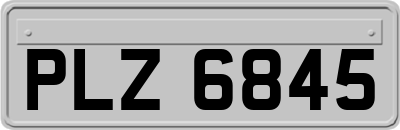 PLZ 6845